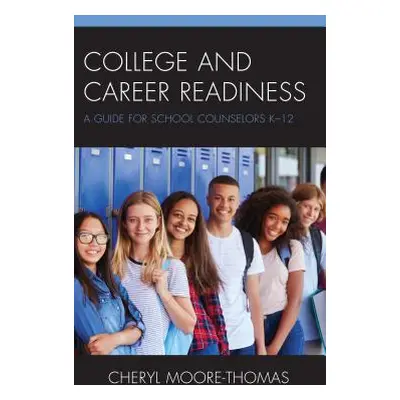 COLLEGE AND CAREER READINESS

A GUIDE FOR SCHOOL COUNSELORS K–12

CHERYL MOORE-THOMAS